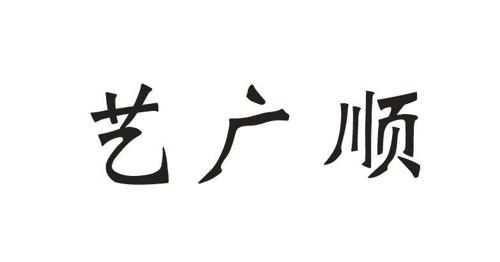 艺广顺